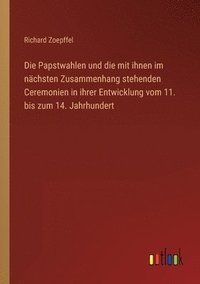 Richard Zoepffel

Die Papstwahlen und die mit ihnen im nächsten Zusammenhang stehenden Ceremonien in ihrer Entwicklung vom 11. bis zum 14. Jahrhundert

outlook